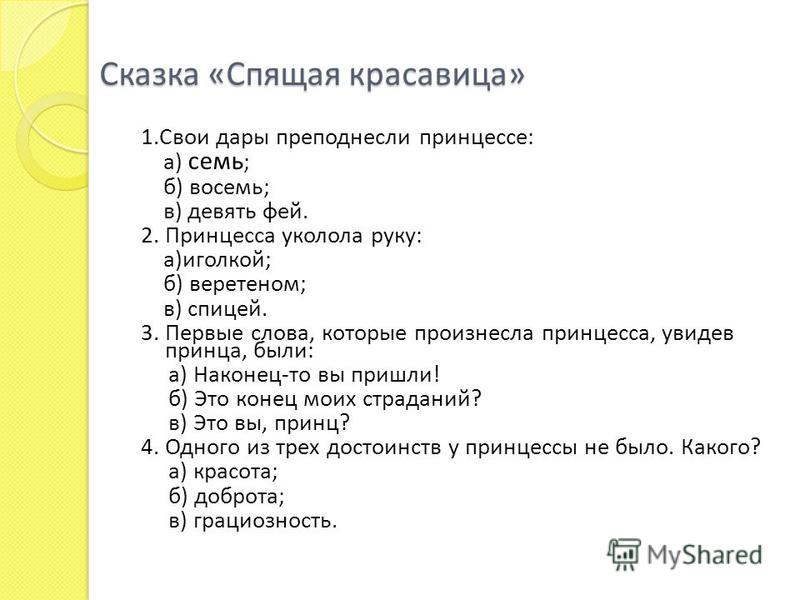 Сказка «Спящая красавица»

1.Свои дары преподнесли принцессе:
а) семь;
б) восемь;
в) девять фей.
2. Принцесса уколола руку:
а)иголкой;
б) веретеном;
в) спицей.
3. Первые слова, которые произнесла принцесса, увидев принца, были:
а) Наконец-то вы пришли!
б) Это конец моих страданий?
в) Это вы, принц?
4. Одного из трех достоинств у принцессы не было. Какого?
а) красота;
б) доброта;
в) грациозность.

MyShared